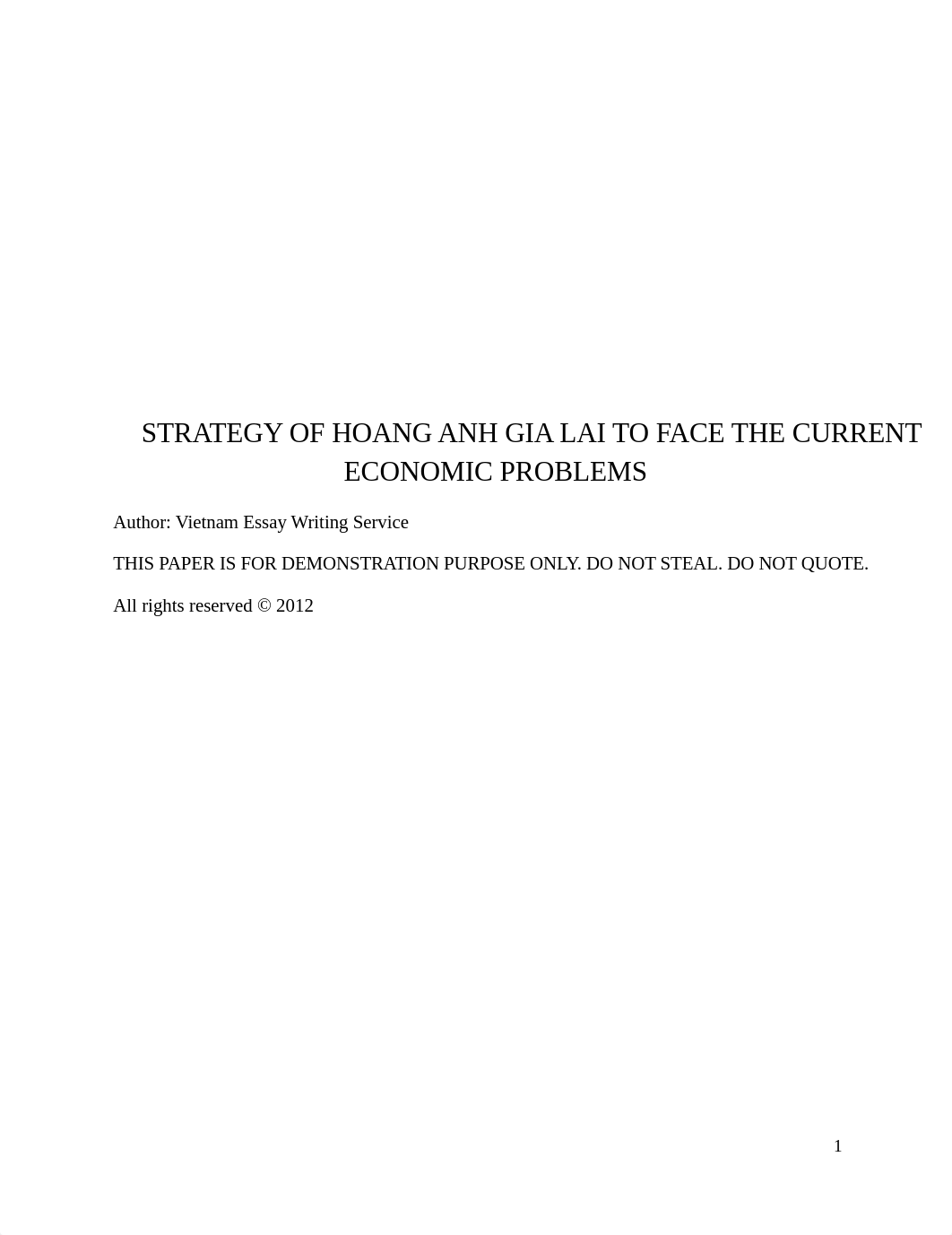 STRATEGY OF HOANG ANH GIA LAI TO FACE THE CURRENT ECONOMIC PROBLEMS

Author: Vietnam Essay Writing Service

THIS PAPER IS FOR DEMONSTRATION PURPOSE ONLY. DO NOT STEAL. DO NOT QUOTE.

All rights reserved © 2012

1